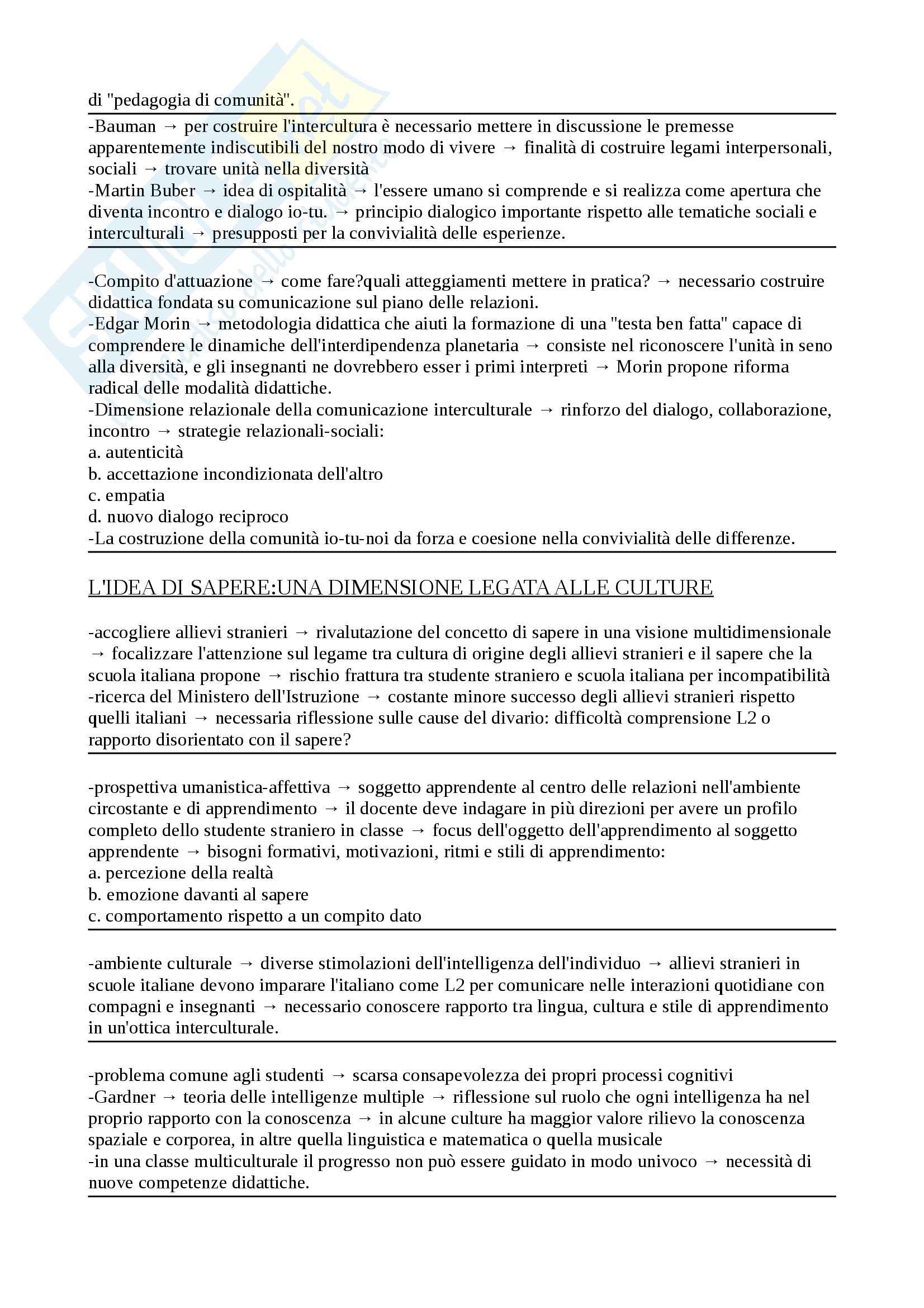 di "pedagogia di comunità".

-Bauman → per costruire l'intercultura è necessario mettere in discussione le premesse apparentemente indiscutibili del nostro modo di vivere → finalità di costruire legami interpersonali, sociali → trovare unità nella diversità
-Martin Buber → idea di ospitalità → l'essere umano si comprende e si realizza come apertura che diventa incontro e dialogo io-tu. → principio dialogico importante rispetto alle tematiche sociali e interculturali → presupposti per la convivialità delle esperienze.

-Compito d'attuazione → come fare?quali atteggiamenti mettere in pratica? → necessario costruire didattica fondata su comunicazione sul piano delle relazioni.
-Edgar Morin → metodologia didattica che aiuti la formazione di una "testa ben fatta" capace di comprendere le dinamiche dell'interdipendenza planetaria → consiste nel riconoscere l'unità in seno alla diversità, e gli insegnanti ne dovrebbero esser i primi interpreti → Morin propone riforma radical delle modalità didattiche.
-Dimensione relazionale della comunicazione interculturale → rinforzo del dialogo, collaborazione, incontro → strategie relazionali-sociali:
a. autenticità
b. accettazione incondizionata dell'altro
c. empatia
d. nuovo dialogo reciproco
-La costruzione della comunità io-tu-noi da forza e coesione nella convivialità delle differenze.

L'IDEA DI SAPERE:UNA DIMENSIONE LEGATA ALLE CULTURE

-accogliere allievi stranieri → rivalutazione del concetto di sapere in una visione multidimensionale → focalizzare l'attenzione sul legame tra cultura di origine degli allievi stranieri e il sapere che la scuola italiana propone → rischio frattura tra studente straniero e scuola italiana per incompatibilità
-ricerca del Ministero dell'Istruzione → costante minore successo degli allievi stranieri rispetto quelli italiani → necessaria riflessione sulle cause del divario: difficoltà comprensione L2 o rapporto disorientato con il sapere?

-prospettiva umanistica-affettiva → soggetto apprendente al centro delle relazioni nell'ambiente circostante e di apprendimento → il docente deve indagare in più direzioni per avere un profilo completo dello studente straniero in classe → focus dell'oggetto dell'apprendimento al soggetto apprendente → bisogni formativi, motivazioni, ritmi e stili di apprendimento:
a. percezione della realtà
b. emozione davanti al sapere
c. comportamento rispetto a un compito dato

-ambiente culturale → diverse stimolazioni dell'intelligenza dell'individuo → allievi stranieri in scuole italiane devono imparare l'italiano come L2 per comunicare nelle interazioni quotidiane con compagni e insegnanti → necessario conoscere rapporto tra lingua, cultura e stile di apprendimento in un'ottica interculturale.

-problema comune agli studenti → scarsa consapevolezza dei propri processi cognitivi
-Gardner → teoria delle intelligenze multiple → riflessione sul ruolo che ogni intelligenza ha nel proprio rapporto con la conoscenza → in alcune culture ha maggior valore rilievo la conoscenza spaziale e corporea, in altre quella linguistica e matematica o quella musicale
-in una classe multiculturale il progresso non può essere guidato in modo univoco → necessità di nuove competenze didattiche.